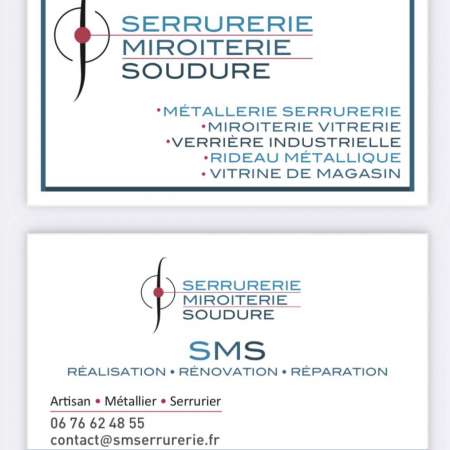 SERRURERIE
MIROITERIE
SOUDURE

• MÉTALLERIE SERRURERIE
• MIROITERIE VITRERIE
• VERRIÈRE INDUSTRIELLE
• RIDEAU MÉTALLIQUE
• VITRINE DE MAGASIN

SERRURERIE
MIROITERIE
SOUDURE

SMS

RÉALISATION • RÉNOVATION • RÉPARATION

Artisan • Métallier • Serrurier

06 76 62 48 55
contact@smserrurerie.fr